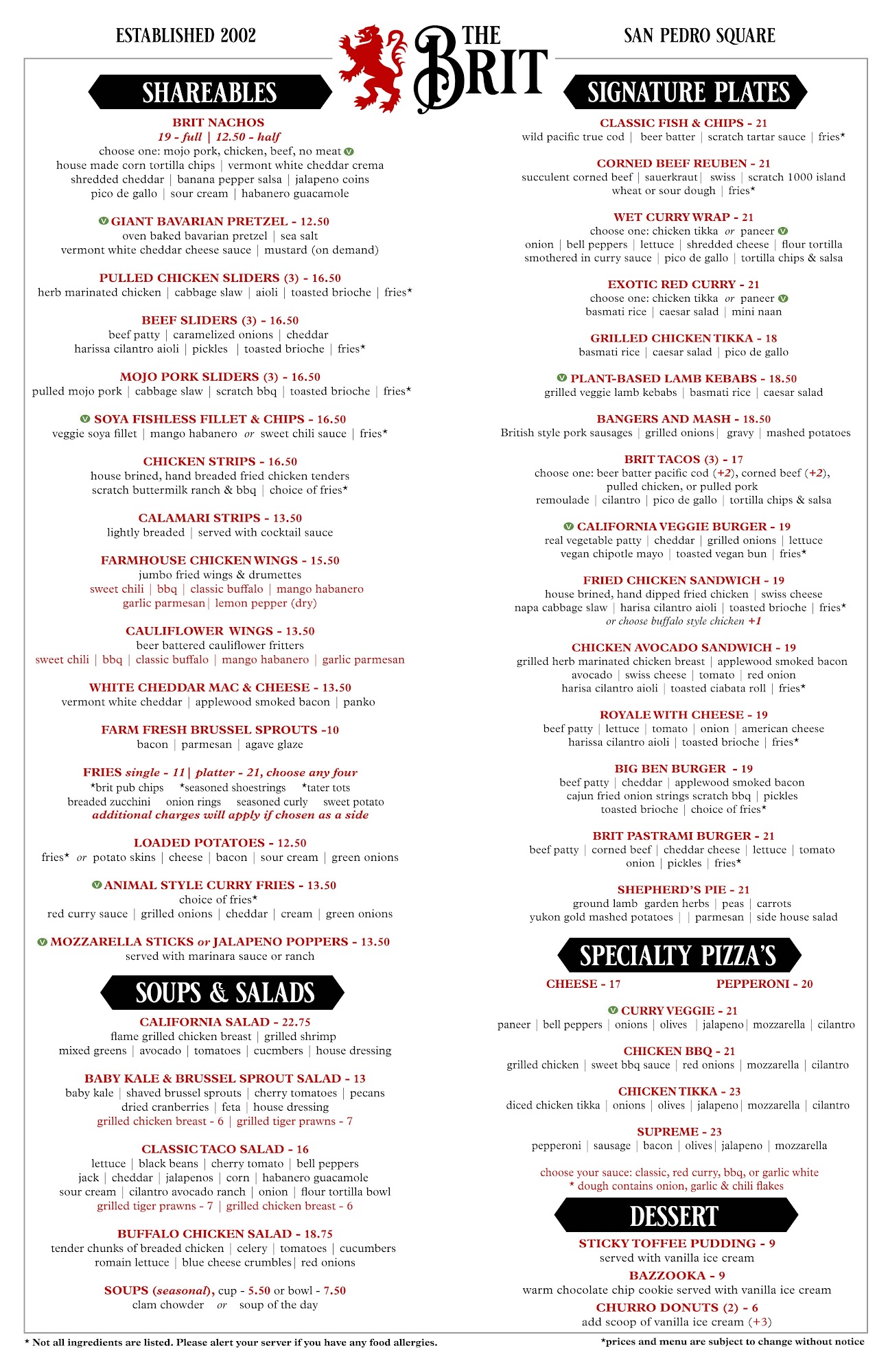 ESTABLISHED 2002

THE BRIT

SAN PEDRO SQUARE

SHAREABLES

BRIT NACHOS
19 - full | 12.50 - half
choose one: mojo pork, chicken, beef, no meat V
house made corn tortilla chips | vermont white cheddar crema
shredded cheddar | banana pepper salsa | jalapeno coins
pico de gallo | sour cream | habanero guacamole

V GIANT BAVARIAN PRETZEL - 12.50
oven baked bavarian pretzel | sea salt
vermont white cheddar cheese sauce | mustard (on demand)

PULLED CHICKEN SLIDERS (3) - 16.50
herb marinated chicken | cabbage slaw | aioli | toasted brioche | fries*

BEEF SLIDERS (3) - 16.50
beef patty | caramelized onions | cheddar
harissa cilantro aioli | pickles | toasted brioche | fries*

MOJO PORK SLIDERS (3) - 16.50
pulled mojo pork | cabbage slaw | scratch bbq | toasted brioche | fries*

V SOYA FISHLESS FILLET & CHIPS - 16.50
veggie soya fillet | mango habanero or sweet chili sauce | fries*

CHICKEN STRIPS - 16.50
house brined, hand breaded fried chicken tenders
scratch buttermilk ranch & bbq | choice of fries*

CALAMARI STRIPS - 13.50
lightly breaded | served with cocktail sauce

FARMHOUSE CHICKEN WINGS - 15.50
jumbo fried wings & drumettes
sweet chili | bbq | classic buffalo | mango habanero
garlic parmesan | lemon pepper (dry)

CAULIFLOWER WINGS - 13.50
beer battered cauliflower fritters
sweet chili | bbq | classic buffalo | mango habanero | garlic parmesan

WHITE CHEDDAR MAC & CHEESE - 13.50
vermont white cheddar | applewood smoked bacon | panko

FARM FRESH BRUSSEL SPROUTS -10
bacon | parmesan | agave glaze

FRIES single - 11 | platter - 21, choose any four
*brit pub chips *seasoned shoestrings *tater tots
breaded zucchini onion rings seasoned curly sweet potato
additional charges will apply if chosen as a side

LOADED POTATOES - 12.50
fries* or potato skins | cheese | bacon | sour cream | green onions

V ANIMAL STYLE CURRY FRIES - 13.50
choice of fries*
red curry sauce | grilled onions | cheddar | cream | green onions

V MOZZARELLA STICKS or JALAPENO POPPERS - 13.50
served with marinara sauce or ranch

SOUPS & SALADS

CALIFORNIA SALAD - 22.75
flame grilled chicken breast | grilled shrimp
mixed greens | avocado | tomatoes | cucmbers | house dressing

BABY KALE & BRUSSEL SPROUT SALAD - 13
baby kale | shaved brussel sprouts | cherry tomatoes | pecans
dried cranberries | feta | house dressing
grilled chicken breast - 6 | grilled tiger prawns - 7

CLASSIC TACO SALAD - 16
lettuce | black beans | cherry tomato | bell peppers
jack | cheddar | jalapenos | corn | habanero guacamole
sour cream | cilantro avocado ranch | onion | flour tortilla bowl
grilled tiger prawns - 7 | grilled chicken breast - 6

BUFFALO CHICKEN SALAD - 18.75
tender chunks of breaded chicken | celery | tomatoes | cucumbers
romain lettuce | blue cheese crumbles | red onions

SOUPS (seasonal), cup - 5.50 or bowl - 7.50
clam chowder or soup of the day

SIGNATURE PLATES

CLASSIC FISH & CHIPS - 21
wild pacific true cod | beer batter | scratch tartar sauce | fries*

CORNED BEEF REUBEN - 21
succulent corned beef | sauerkraut | swiss | scratch 1000 island
wheat or sour dough | fries*

WET CURRY WRAP - 21
choose one: chicken tikka or paneer V
onion | bell peppers | lettuce | shredded cheese | flour tortilla
smothered in curry sauce | pico de gallo | tortilla chips & salsa

EXOTIC RED CURRY - 21
choose one: chicken tikka or paneer V
basmati rice | caesar salad | mini naan

GRILLED CHICKEN TIKKA - 18
basmati rice | caesar salad | pico de gallo

V PLANT-BASED LAMB KEBABS - 18.50
grilled veggie lamb kebabs | basmati rice | caesar salad

BANGERS AND MASH - 18.50
British style pork sausages | grilled onions | gravy | mashed potatoes

BRIT TACOS (3) - 17
choose one: beer batter pacific cod (+2), corned beef (+2),
pulled chicken, or pulled pork
remoulade | cilantro | pico de gallo | tortilla chips & salsa

V CALIFORNIA VEGGIE BURGER - 19
real vegetable patty | cheddar | grilled onions | lettuce
vegan chipotle mayo | toasted vegan bun | fries*

FRIED CHICKEN SANDWICH - 19
house brined, hand dipped fried chicken | swiss cheese
napa cabbage slaw | harisa cilantro aioli | toasted brioche | fries*
or choose buffalo style chicken +1

CHICKEN AVOCADO SANDWICH - 19
grilled herb marinated chicken breast | applewood smoked bacon
avocado | swiss cheese | tomato | red onion
harisa cilantro aioli | toasted ciabata roll | fries*

ROYALE WITH CHEESE - 19
beef patty | lettuce | tomato | onion | american cheese
harissa cilantro aioli | toasted brioche | fries*

BIG BEN BURGER - 19
beef patty | cheddar | applewood smoked bacon
cajun fried onion strings scratch bbq | pickles
toasted brioche | choice of fries*

BRIT PASTRAMI BURGER - 21
beef patty | corned beef | cheddar cheese | lettuce | tomato
onion | pickles | fries*

SHEPHERD'S PIE - 21
ground lamb garden herbs | peas | carrots
yukon gold mashed potatoes | | parmesan | side house salad

SPECIALTY PIZZA'S

CHEESE - 17 PEPPERONI - 20

V CURRY VEGGIE - 21
paneer | bell peppers | onions | olives | jalapeno | mozzarella | cilantro

CHICKEN BBQ - 21
grilled chicken | sweet bbq sauce | red onions | mozzarella | cilantro

CHICKEN TIKKA - 23
diced chicken tikka | onions | olives | jalapeno | mozzarella | cilantro

SUPREME - 23
pepperoni | sausage | bacon | olives | jalapeno | mozzarella

choose your sauce: classic, red curry, bbq, or garlic white
* dough contains onion, garlic & chili flakes

DESSERT

STICKY TOFFEE PUDDING - 9
served with vanilla ice cream
BAZZOOKA - 9
warm chocolate chip cookie served with vanilla ice cream
CHURRO DONUTS (2) - 6
add scoop of vanilla ice cream (+3)

* Not all ingredients are listed. Please alert your server if you have any food allergies.

*prices and menu are subject to change without notice